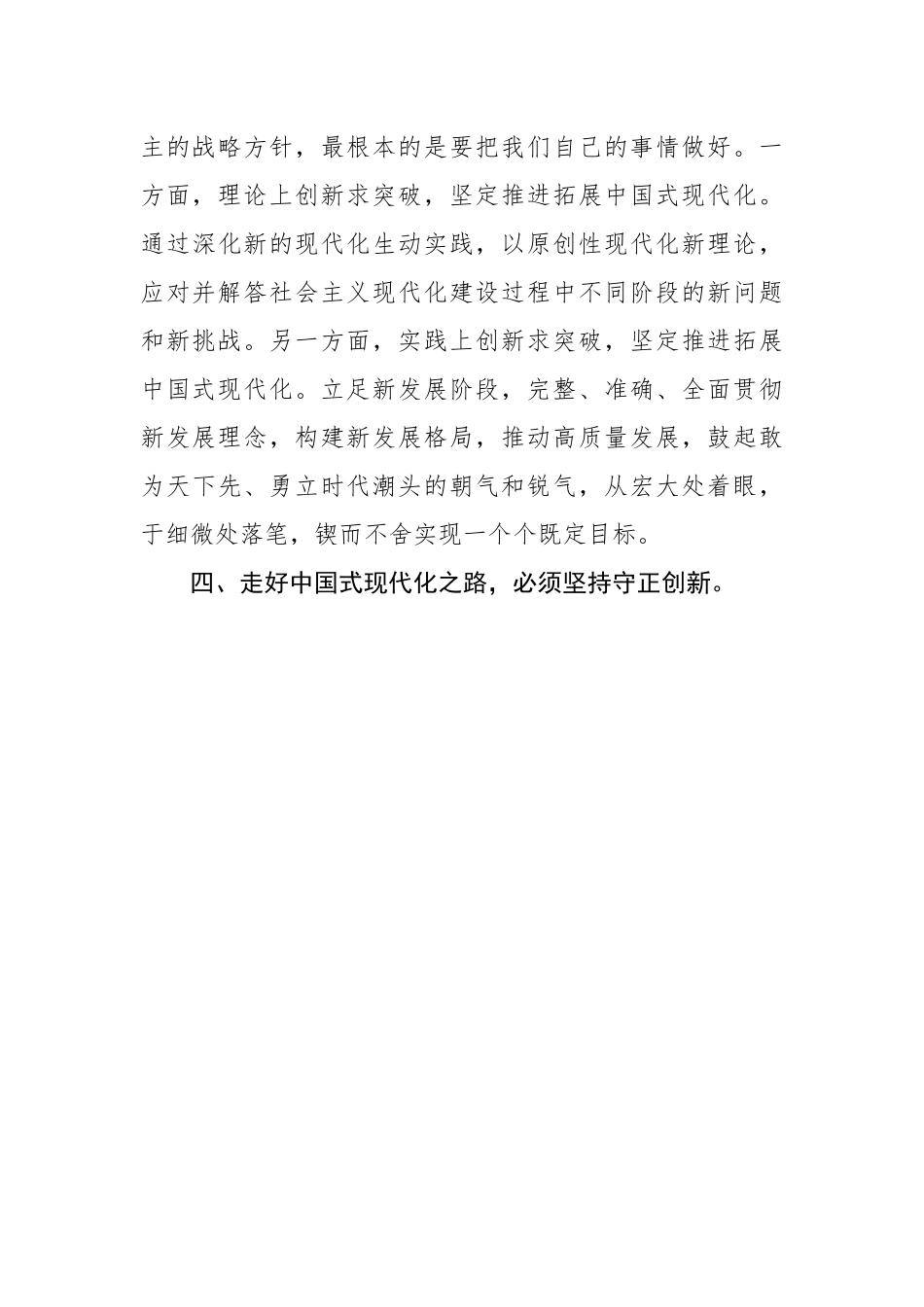 主的战略方针，最根本的是要把我们自己的事情做好。一方面，理论上创新求突破，坚定推进拓展中国式现代化。通过深化新的现代化生动实践，以原创性现代化新理论，应对并解答社会主义现代化建设过程中不同阶段的新问题和新挑战。另一方面，实践上创新求突破，坚定推进拓展中国式现代化。立足新发展阶段，完整、准确、全面贯彻新发展理念，构建新发展格局，推动高质量发展，鼓起敢为天下先、勇立时代潮头的朝气和锐气，从宏大处着眼，于细微处落笔，锲而不舍实现一个个既定目标。

四、走好中国式现代化之路，必须坚持守正创新。